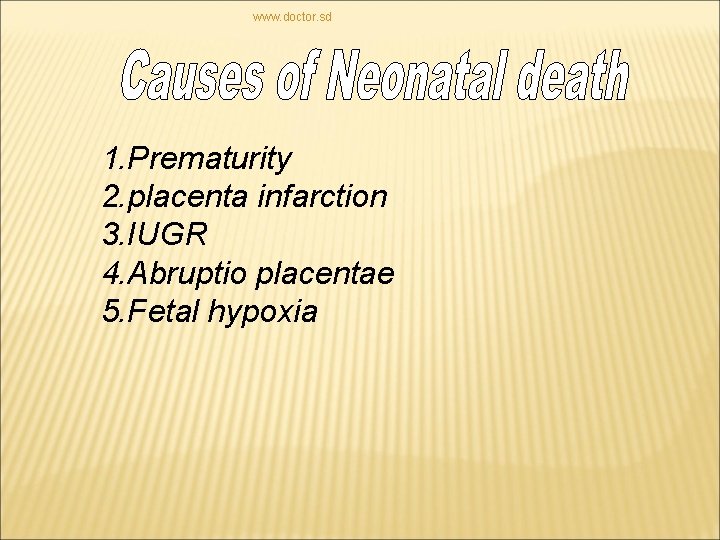 www.doctor.sd

Causes of Neonatal death

1.Prematurity
2.placenta infarction
3.IUGR
4.Abruptio placentae
5.Fetal hypoxia